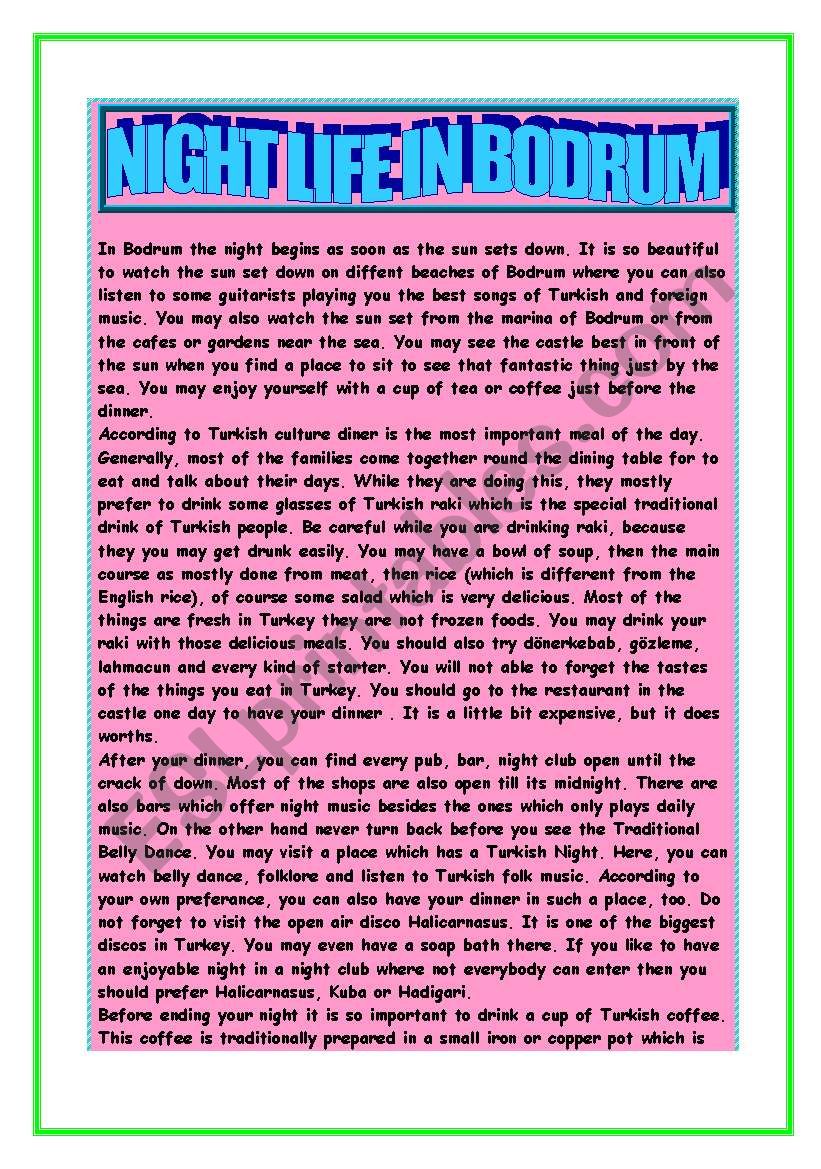 NIGHT LIFE IN BODRUM

In Bodrum the night begins as soon as the sun sets down. It is so beautiful to watch the sun set down on diffent beaches of Bodrum where you can also listen to some guitarists playing you the best songs of Turkish and foreign music. You may also watch the sun set from the marina of Bodrum or from the cafes or gardens near the sea. You may see the castle best in front of the sun when you find a place to sit to see that fantastic thing just by the sea. You may enjoy yourself with a cup of tea or coffee just before the dinner.
According to Turkish culture diner is the most important meal of the day. Generally, most of the families come together round the dining table for to eat and talk about their days. While they are doing this, they mostly prefer to drink some glasses of Turkish raki which is the special traditional drink of Turkish people. Be careful while you are drinking raki, because they you may get drunk easily. You may have a bowl of soup, then the main course as mostly done from meat, then rice (which is different from the English rice), of course some salad which is very delicious. Most of the things are fresh in Turkey they are not frozen foods. You may drink your raki with those delicious meals. You should also try dönerkebab, gözleme, lahmacun and every kind of starter. You will not able to forget the tastes of the things you eat in Turkey. You should go to the restaurant in the castle one day to have your dinner . It is a little bit expensive, but it does worths.
After your dinner, you can find every pub, bar, night club open until the crack of down. Most of the shops are also open till its midnight. There are also bars which offer night music besides the ones which only plays daily music. On the other hand never turn back before you see the Traditional Belly Dance. You may visit a place which has a Turkish Night. Here, you can watch belly dance, folklore and listen to Turkish folk music. According to your own preferance, you can also have your dinner in such a place, too. Do not forget to visit the open air disco Halicarnasus. It is one of the biggest discos in Turkey. You may even have a soap bath there. If you like to have an enjoyable night in a night club where not everybody can enter then you should prefer Halicarnasus, Kuba or Hadigari.
Before ending your night it is so important to drink a cup of Turkish coffee. This coffee is traditionally prepared in a small iron or copper pot which is

ESLprintables.com